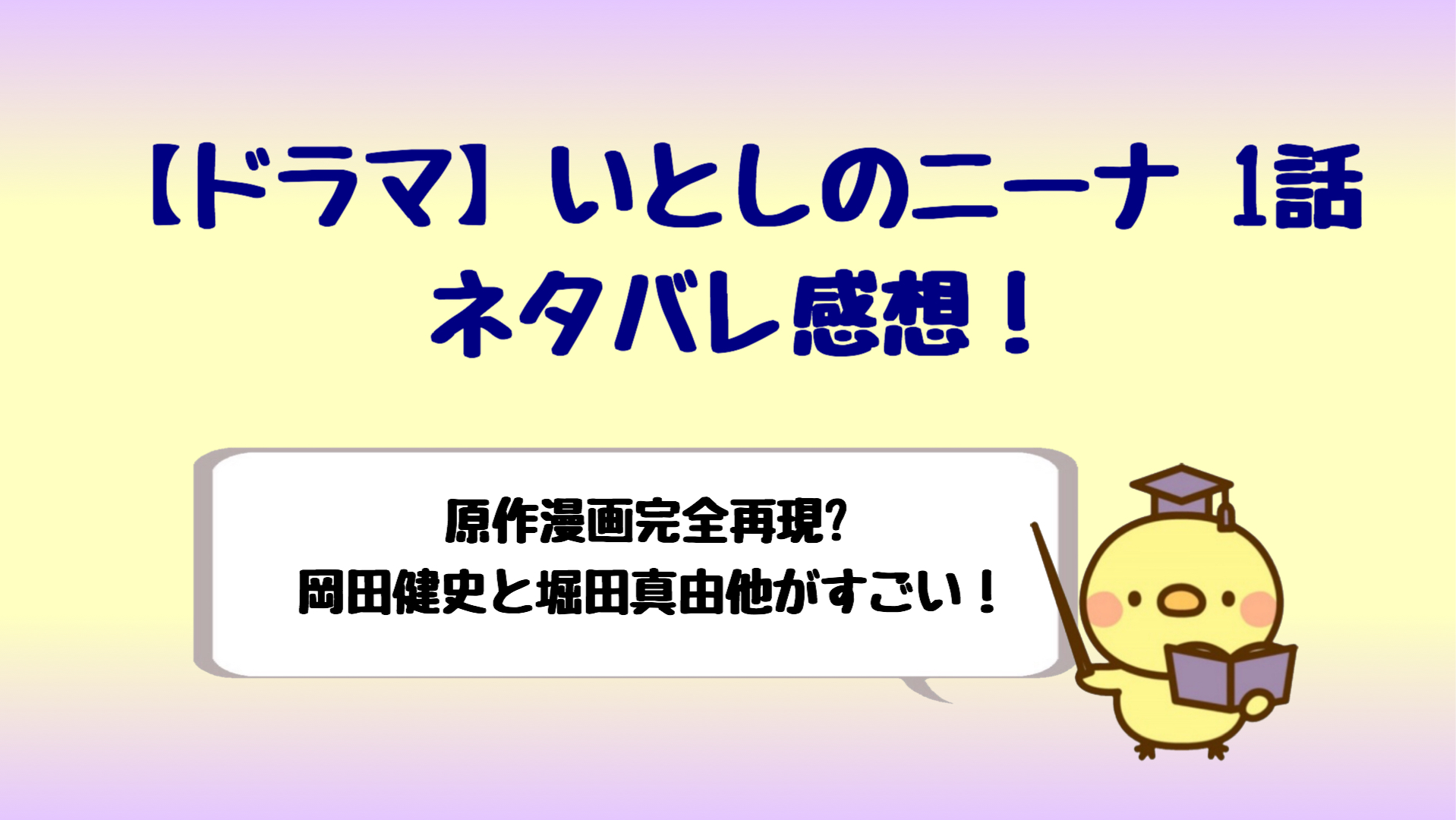 【ドラマ】いとしのニーナ 1話
ネタバレ感想！

原作漫画完全再現?
岡田健史と堀田真由他がすごい！